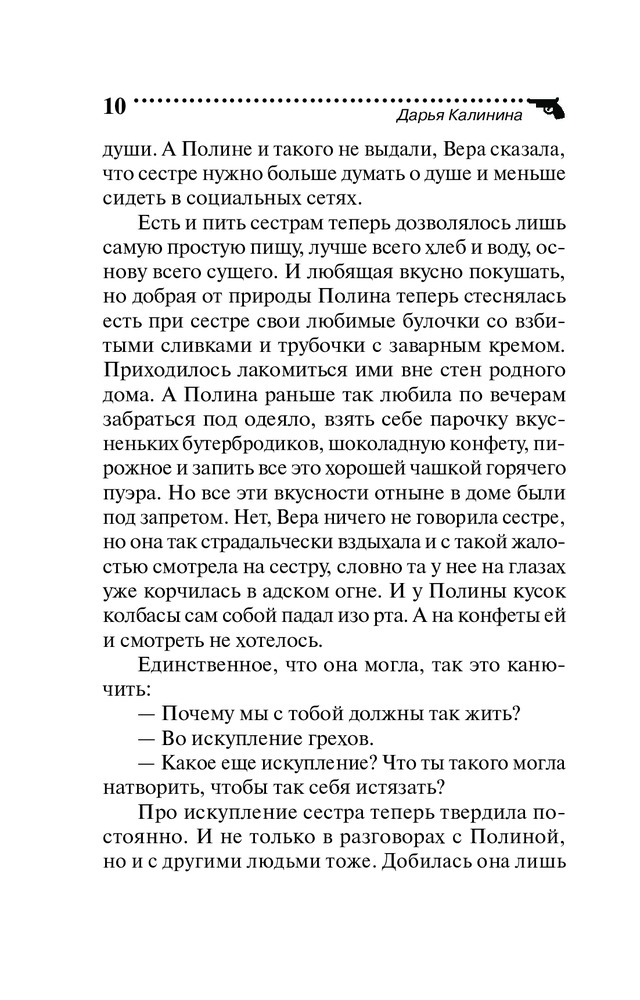 10 Дарья Калинина

души. А Полине и такого не выдали, Вера сказала, что сестре нужно больше думать о душе и меньше сидеть в социальных сетях.

Есть и пить сестрам теперь дозволялось лишь самую простую пищу, лучше всего хлеб и воду, основу всего сущего. И любящая вкусно покушать, но добрая от природы Полина теперь стеснялась есть при сестре свои любимые булочки со взбитыми сливками и трубочки с заварным кремом. Приходилось лакомиться ими вне стен родного дома. А Полина раньше так любила по вечерам забраться под одеяло, взять себе парочку вкусненьких бутербродиков, шоколадную конфету, пирожное и запить все это хорошей чашкой горячего пуэра. Но все эти вкусности отныне в доме были под запретом. Нет, Вера ничего не говорила сестре, но она так страдальчески вздыхала и с такой жалостью смотрела на сестру, словно та у нее на глазах уже корчилась в адском огне. И у Полины кусок колбасы сам собой падал изо рта. А на конфеты ей и смотреть не хотелось.

Единственное, что она могла, так это канючить:

— Почему мы с тобой должны так жить?

— Во искупление грехов.

— Какое еще искупление? Что ты такого могла натворить, чтобы так себя истязать?

Про искупление сестра теперь твердила постоянно. И не только в разговорах с Полиной, но и с другими людьми тоже. Добилась она лишь